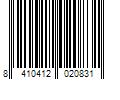 8 410412 020831